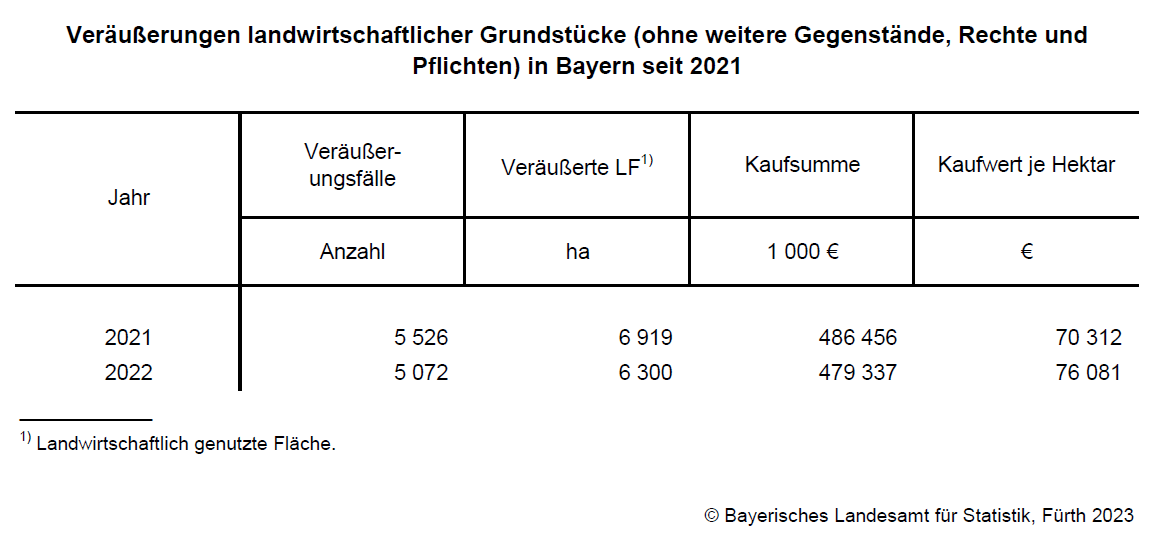 Veräußerungen landwirtschaftlicher Grundstücke (ohne weitere Gegenstände, Rechte und Pflichten) in Bayern seit 2021

| Jahr | Veräußerungsfälle | Veräußerte LF$^{1)}$ | Kaufsumme | Kaufwert je Hektar |
|---|---|---|---|---|
| | Anzahl | ha | 1 000 € | € |
| 2021 | 5 526 | 6 919 | 486 456 | 70 312 |
| 2022 | 5 072 | 6 300 | 479 337 | 76 081 |

$^{1)}$ Landwirtschaftlich genutzte Fläche.

© Bayerisches Landesamt für Statistik, Fürth 2023